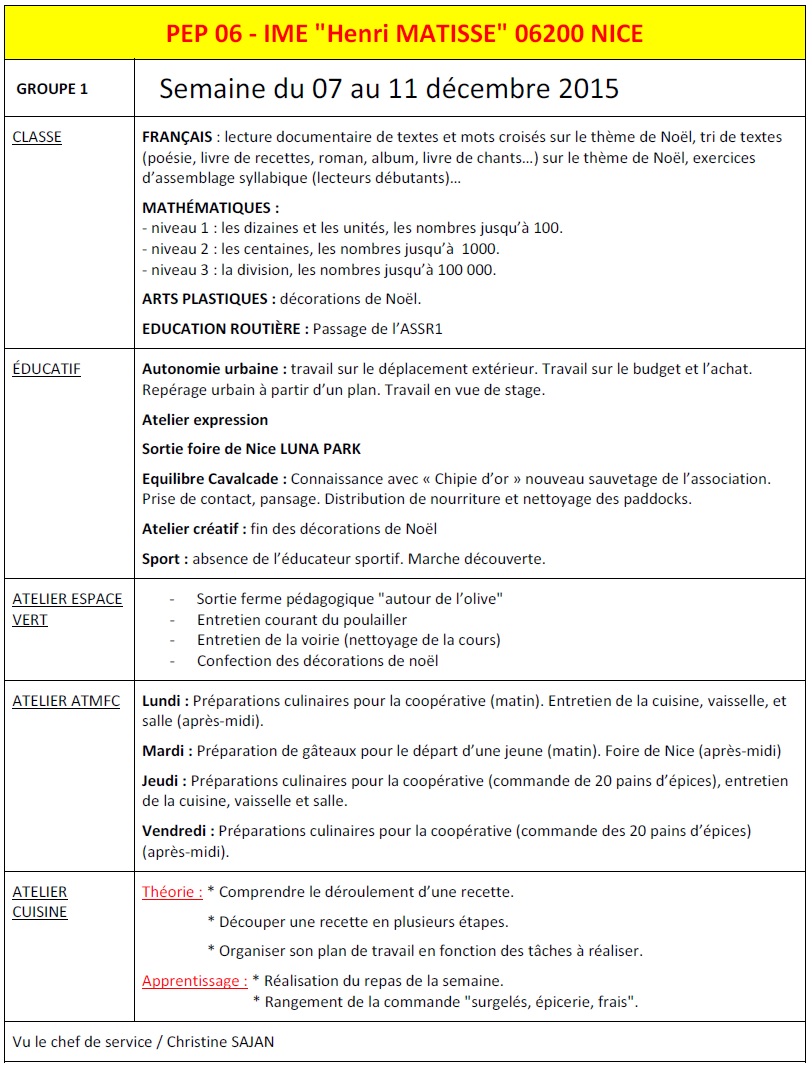 PEP 06 - IME "Henri MATISSE" 06200 NICE

| GROUPE 1 | Semaine du 07 au 11 décembre 2015 |
|---|---|
| CLASSE | **FRANÇAIS** : lecture documentaire de textes et mots croisés sur le thème de Noël, tri de textes (poésie, livre de recettes, roman, album, livre de chants…) sur le thème de Noël, exercices d'assemblage syllabique (lecteurs débutants)… **MATHÉMATIQUES :** - niveau 1 : les dizaines et les unités, les nombres jusqu'à 100. - niveau 2 : les centaines, les nombres jusqu'à 1000. - niveau 3 : la division, les nombres jusqu'à 100 000. **ARTS PLASTIQUES :** décorations de Noël. **EDUCATION ROUTIÈRE :** Passage de l'ASSR1 |
| ÉDUCATIF | **Autonomie urbaine :** travail sur le déplacement extérieur. Travail sur le budget et l'achat. Repérage urbain à partir d'un plan. Travail en vue de stage. **Atelier expression** **Sortie foire de Nice LUNA PARK** **Equilibre Cavalcade :** Connaissance avec « Chipie d'or » nouveau sauvetage de l'association. Prise de contact, pansage. Distribution de nourriture et nettoyage des paddocks. **Atelier créatif :** fin des décorations de Noël **Sport :** absence de l'éducateur sportif. Marche découverte. |
| ATELIER ESPACE VERT | - Sortie ferme pédagogique "autour de l'olive" - Entretien courant du poulailler - Entretien de la voirie (nettoyage de la cours) - Confection des décorations de noël |
| ATELIER ATMFC | **Lundi :** Préparations culinaires pour la coopérative (matin). Entretien de la cuisine, vaisselle, et salle (après-midi). **Mardi :** Préparation de gâteaux pour le départ d'une jeune (matin). Foire de Nice (après-midi) **Jeudi :** Préparations culinaires pour la coopérative (commande de 20 pains d'épices), entretien de la cuisine, vaisselle et salle. **Vendredi :** Préparations culinaires pour la coopérative (commande des 20 pains d'épices) (après-midi). |
| ATELIER CUISINE | Théorie : * Comprendre le déroulement d'une recette. * Découper une recette en plusieurs étapes. * Organiser son plan de travail en fonction des tâches à réaliser. Apprentissage : * Réalisation du repas de la semaine. * Rangement de la commande "surgelés, épicerie, frais". |

Vu le chef de service / Christine SAJAN